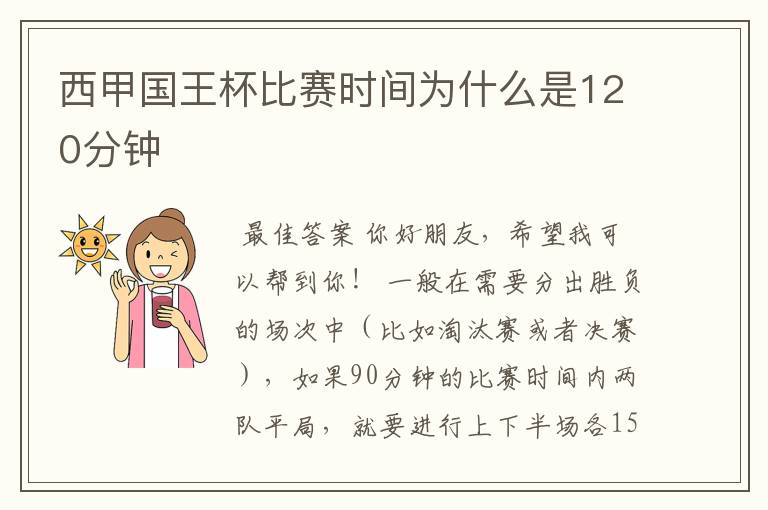 西甲国王杯比赛时间为什么是120分钟

最佳答案 你好朋友，希望我可以帮到你！ 一般在需要分出胜负的场次中（比如淘汰赛或者决赛），如果90分钟的比赛时间内两队平局，就要进行上下半场各15